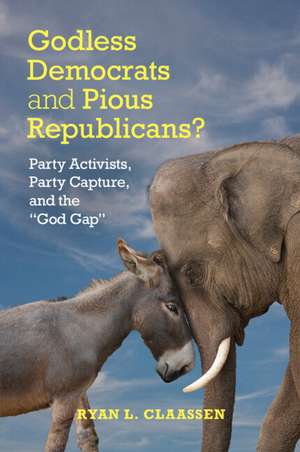 Godless Democrats and Pious Republicans?

Party Activists, Party Capture, and the "God Gap"

RYAN L. CLAASSEN